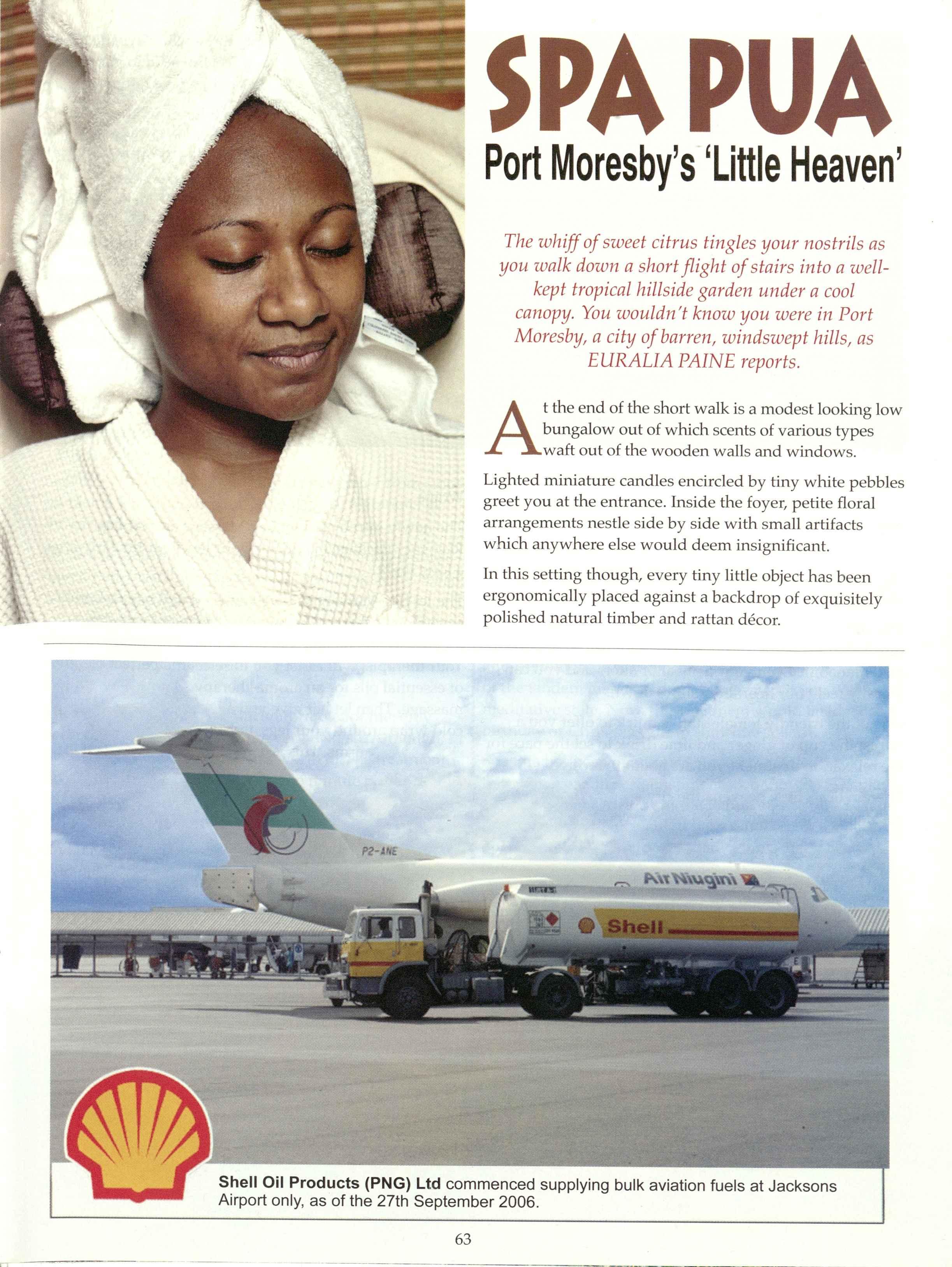 SPA PUA
Port Moresby's 'Little Heaven'

The whiff of sweet citrus tingles your nostrils as you walk down a short flight of stairs into a well-kept tropical hillside garden under a cool canopy. You wouldn't know you were in Port Moresby, a city of barren, windswept hills, as EURALIA PAINE reports.

At the end of the short walk is a modest looking low bungalow out of which scents of various types waft out of the wooden walls and windows.

Lighted miniature candles encircled by tiny white pebbles greet you at the entrance. Inside the foyer, petite floral arrangements nestle side by side with small artifacts which anywhere else would deem insignificant.

In this setting though, every tiny little object has been ergonomically placed against a backdrop of exquisitely polished natural timber and rattan décor.

P2-ANE

Air Niugini

Shell

Shell Oil Products (PNG) Ltd commenced supplying bulk aviation fuels at Jacksons Airport only, as of the 27th September 2006.

63